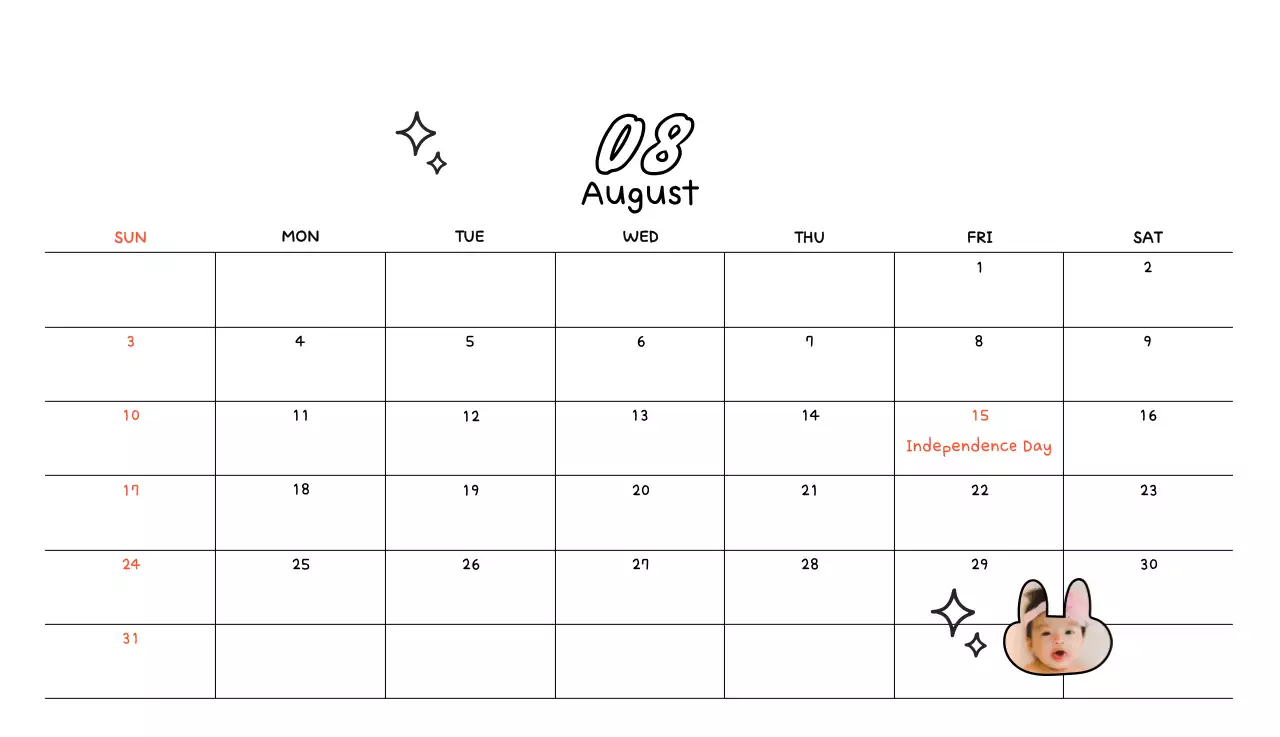 08
August

| SUN | MON | TUE | WED | THU | FRI | SAT |
|---|---|---|---|---|---|---|
| | | | | | 1 | 2 |
| 3 | 4 | 5 | 6 | 7 | 8 | 9 |
| 10 | 11 | 12 | 13 | 14 | 15 Independence Day | 16 |
| 17 | 18 | 19 | 20 | 21 | 22 | 23 |
| 24 | 25 | 26 | 27 | 28 | 29 | 30 |
| 31 | | | | | | |